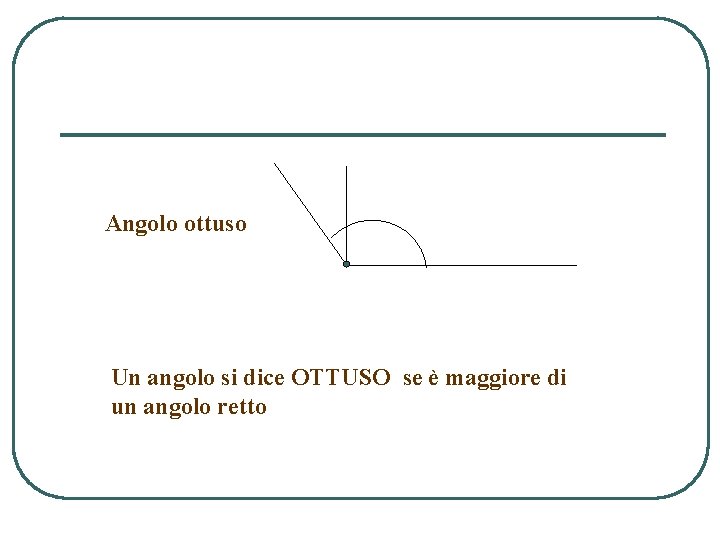 Angolo ottuso

Un angolo si dice OTTUSO se è maggiore di un angolo retto